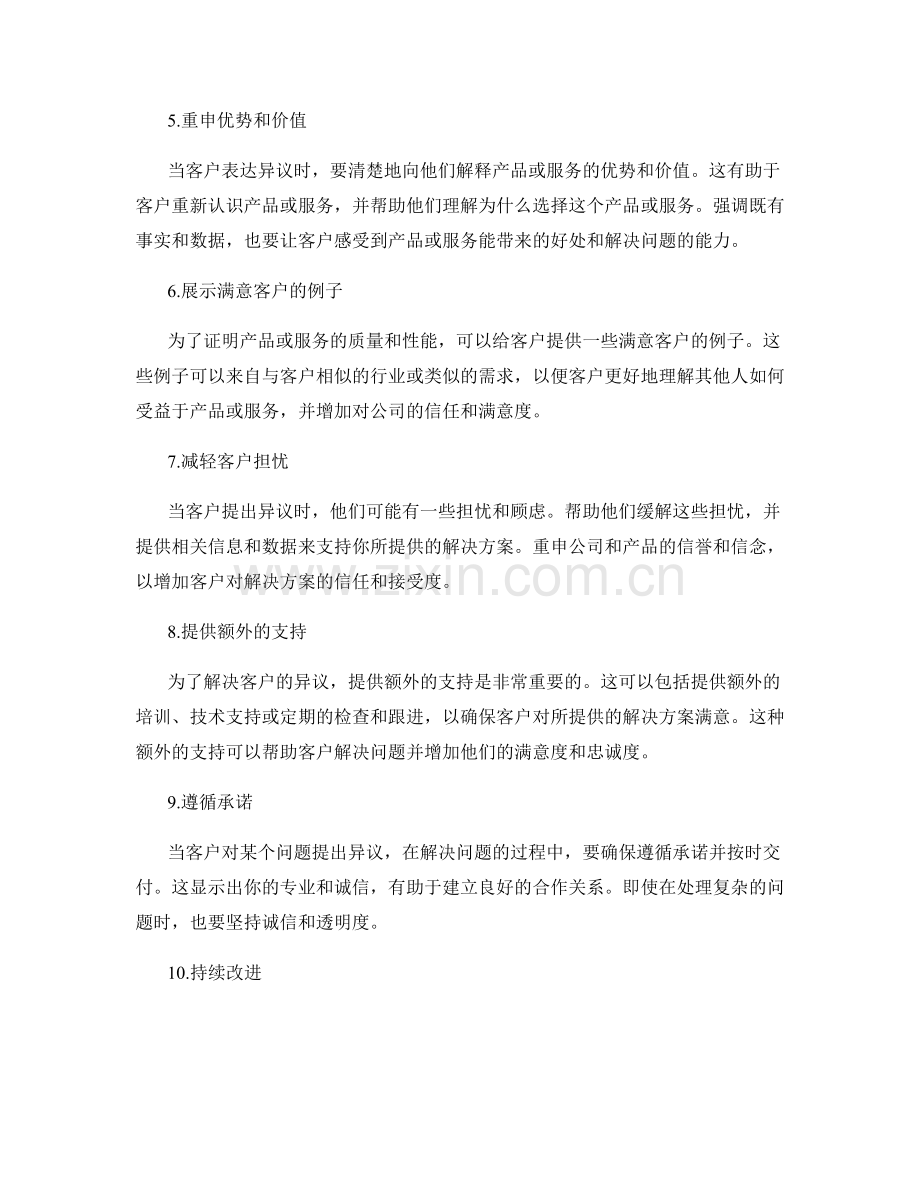 5.重申优势和价值

当客户表达异议时，要清楚地向他们解释产品或服务的优势和价值。这有助于客户重新认识产品或服务，并帮助他们理解为什么选择这个产品或服务。强调既有事实和数据，也要让客户感受到产品或服务能带来的好处和解决问题的能力。

6.展示满意客户的例子

为了证明产品或服务的质量和性能，可以给客户提供一些满意客户的例子。这些例子可以来自与客户相似的行业或类似的需求，以便客户更好地理解其他人如何受益于产品或服务，并增加对公司的信任和满意度。

7.减轻客户担忧

当客户提出异议时，他们可能有一些担忧和顾虑。帮助他们缓解这些担忧，并提供相关信息和数据来支持你所提供的解决方案。重申公司和产品的信誉和信念，以增加客户对解决方案的信任和接受度。

8.提供额外的支持

为了解决客户的异议，提供额外的支持是非常重要的。这可以包括提供额外的培训、技术支持或定期的检查和跟进，以确保客户对所提供的解决方案满意。这种额外的支持可以帮助客户解决问题并增加他们的满意度和忠诚度。

9.遵循承诺

当客户对某个问题提出异议，在解决问题的过程中，要确保遵循承诺并按时交付。这显示出你的专业和诚信，有助于建立良好的合作关系。即使在处理复杂的问题时，也要坚持诚信和透明度。

10.持续改进

www.zixin.com.cn